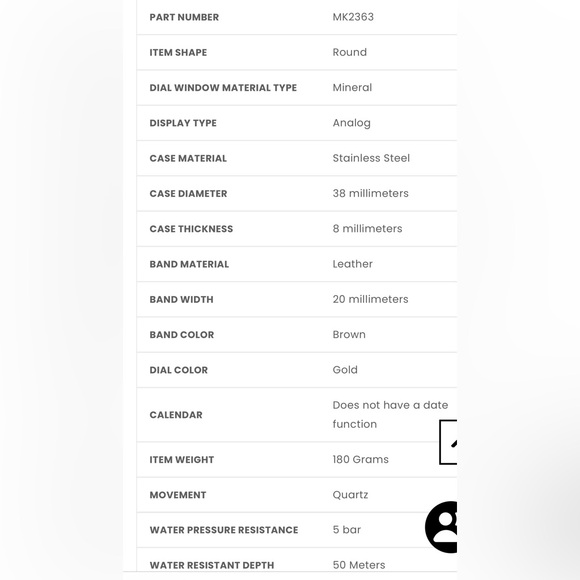 | PART NUMBER | MK2363 |
|---|---|
| ITEM SHAPE | Round |
| DIAL WINDOW MATERIAL TYPE | Mineral |
| DISPLAY TYPE | Analog |
| CASE MATERIAL | Stainless Steel |
| CASE DIAMETER | 38 millimeters |
| CASE THICKNESS | 8 millimeters |
| BAND MATERIAL | Leather |
| BAND WIDTH | 20 millimeters |
| BAND COLOR | Brown |
| DIAL COLOR | Gold |
| CALENDAR | Does not have a date function |
| ITEM WEIGHT | 180 Grams |
| MOVEMENT | Quartz |
| WATER PRESSURE RESISTANCE | 5 bar |
| WATER RESISTANT DEPTH | 50 Meters |